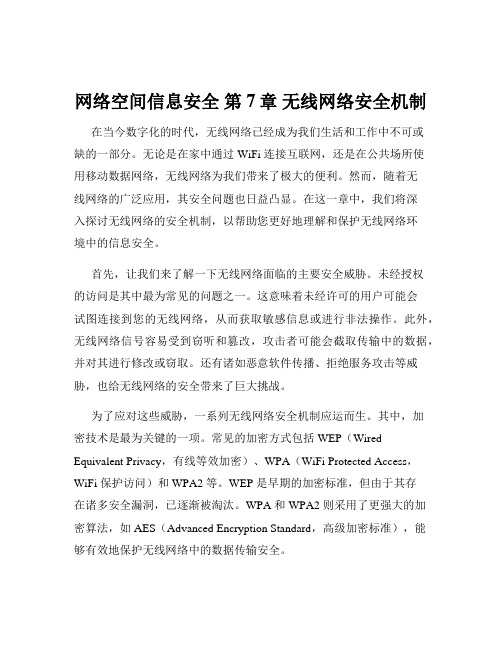 网络空间信息安全 第 7 章 无线网络安全机制

在当今数字化的时代，无线网络已经成为我们生活和工作中不可或缺的一部分。无论是在家中通过 WiFi 连接互联网，还是在公共场所使用移动数据网络，无线网络为我们带来了极大的便利。然而，随着无线网络的广泛应用，其安全问题也日益凸显。在这一章中，我们将深入探讨无线网络的安全机制，以帮助您更好地理解和保护无线网络环境中的信息安全。

首先，让我们来了解一下无线网络面临的主要安全威胁。未经授权的访问是其中最为常见的问题之一。这意味着未经许可的用户可能会试图连接到您的无线网络，从而获取敏感信息或进行非法操作。此外，无线网络信号容易受到窃听和篡改，攻击者可能会截取传输中的数据，并对其进行修改或窃取。还有诸如恶意软件传播、拒绝服务攻击等威胁，也给无线网络的安全带来了巨大挑战。

为了应对这些威胁，一系列无线网络安全机制应运而生。其中，加密技术是最为关键的一项。常见的加密方式包括 WEP（Wired Equivalent Privacy，有线等效加密）、WPA（WiFi Protected Access，WiFi 保护访问）和 WPA2 等。WEP 是早期的加密标准，但由于其存在诸多安全漏洞，已逐渐被淘汰。WPA 和 WPA2 则采用了更强大的加密算法，如 AES（Advanced Encryption Standard，高级加密标准），能够有效地保护无线网络中的数据传输安全。